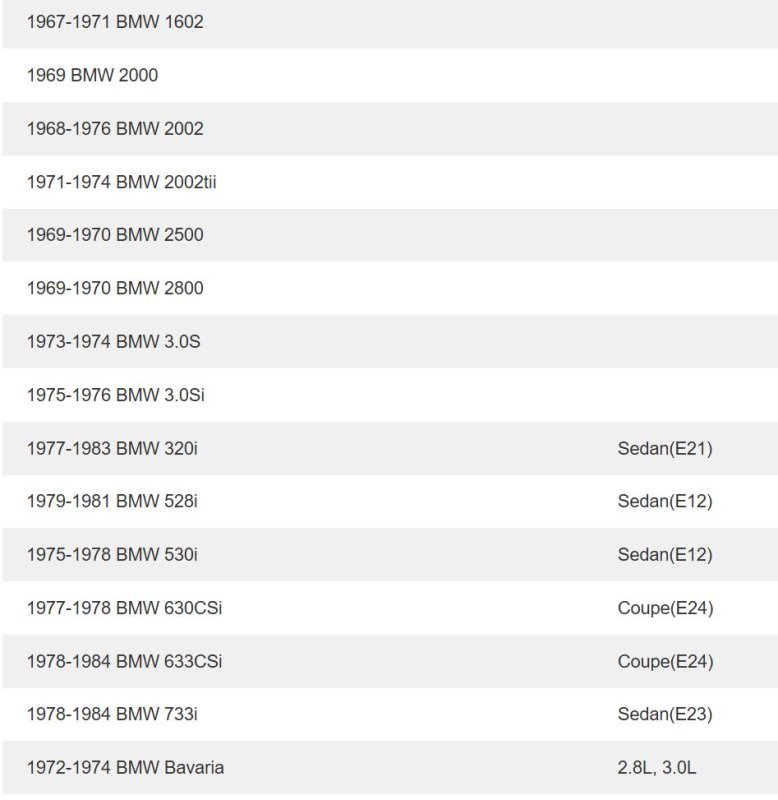 | | |
|---|---|
| 1967-1971 BMW 1602 | |
| 1969 BMW 2000 | |
| 1968-1976 BMW 2002 | |
| 1971-1974 BMW 2002tii | |
| 1969-1970 BMW 2500 | |
| 1969-1970 BMW 2800 | |
| 1973-1974 BMW 3.0S | |
| 1975-1976 BMW 3.0Si | |
| 1977-1983 BMW 320i | Sedan(E21) |
| 1979-1981 BMW 528i | Sedan(E12) |
| 1975-1978 BMW 530i | Sedan(E12) |
| 1977-1978 BMW 630CSi | Coupe(E24) |
| 1978-1984 BMW 633CSi | Coupe(E24) |
| 1978-1984 BMW 733i | Sedan(E23) |
| 1972-1974 BMW Bavaria | 2.8L, 3.0L |